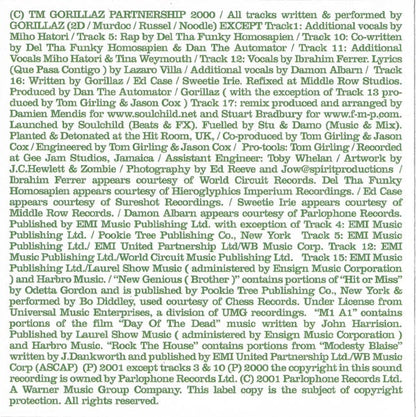 (C) TM GORILLAZ PARTNERSHIP 2000 / All tracks written & performed by GORILLAZ (2D / Murdoc / Russel / Noodle) EXCEPT Track1: Additional vocals by Miho Hatori / Track 5: Rap by Del Tha Funky Homosapien / Track 10: Co-written by Del Tha Funky Homosapien & Dan The Automator / Track 11: Additional Vocals Miho Hatori & Tina Weymouth / Track 12: Vocals by Ibrahim Ferrer. Lyrics (Que Pasa Contigo ) by Lazaro Villa / Additional vocals by Damon Albarn / Track 16: Written by Gorillaz / Ed Case / Sweetie Irie. Refixed at Middle Row Studios. Produced by Dan The Automator / Gorillaz ( with the exception of Track 13 produced by Tom Girling & Jason Cox ) Track 17: remix produced and arranged by Damien Mendis for www.soulchild.net and Stuart Bradbury for www.f-m-p.com. Launched by Soulchild (Beats & FX). Fuelled by Stu & Damo (Music & Mix). Planted & Detonated at the Hit Room, UK, / Co-produced by Tom Girling & Jason Cox / Engineered by Tom Girling & Jason Cox / Pro-tools: Tom Girling / Recorded at Gee Jam Studios, Jamaica / Assistant Engineer: Toby Whelan / Artwork by J.C.Hewlett & Zombie / Photography by Ed Reeve and Jow@spiritproductions / Ibrahim Ferrer appears courtesy of World Circuit Records. Del Tha Funky Homosapien appears courtesy of Hieroglyphics Imperium Recordings. / Ed Case appears courtesy of Sureshot Recordings. / Sweetie Irie appears courtesy of Middle Row Records. / Damon Albarn appears courtesy of Parlophone Records. Published by EMI Music Publishing Ltd. with exception of Track 4: EMI Music Publishing Ltd. / Pookie Tree Publishing Co., New York Track 5: EMI Music Publishing Ltd./ EMI United Partnership Ltd/WB Music Corp. Track 12: EMI Music Publishing Ltd./World Circuit Music Publishing Ltd. Track 15: EMI Music Publishing Ltd./Laurel Show Music ( administered by Ensign Music Corporation ) and Harbro Music. / "New Genious ( Brother )" contains portions of "Hit or Miss" by Odetta Gordon and is published by Pookie Tree Publishing Co., New York & performed by Bo Diddley, used courtesy of Chess Records. Under License from Universal Music Enterprises, a division of UMG recordings. "M1 A1" contains portions of the film "Day Of The Dead" music written by John Harrision. Published by Laurel Show Music ( administered by Ensign Music Corporation ) and Harbro Music. "Rock The House" contains portions from "Modesty Blaise" written by J.Dankworth and published by EMI United Partnership Ltd./WB Music Corp (ASCAP) (P) 2001 except tracks 3 & 10 (P) 2000 the copyright in this sound recording is owned by Parlophone Records Ltd. (C) 2001 Parlophone Records Ltd. A Warner Music Group Company. This label copy is the subject of copyright protection. All rights reserved.